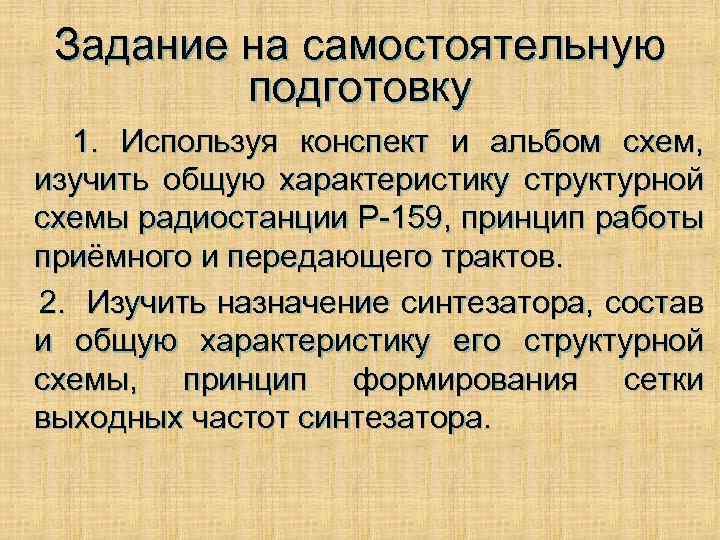 Задание на самостоятельную подготовку

1. Используя конспект и альбом схем, изучить общую характеристику структурной схемы радиостанции Р-159, принцип работы приёмного и передающего трактов.

2. Изучить назначение синтезатора, состав и общую характеристику его структурной схемы, принцип формирования сетки выходных частот синтезатора.